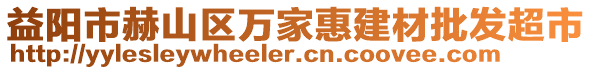 益阳市赫山区万家惠建材批发超市
http://yylesleywheeler.cn.coovee.com